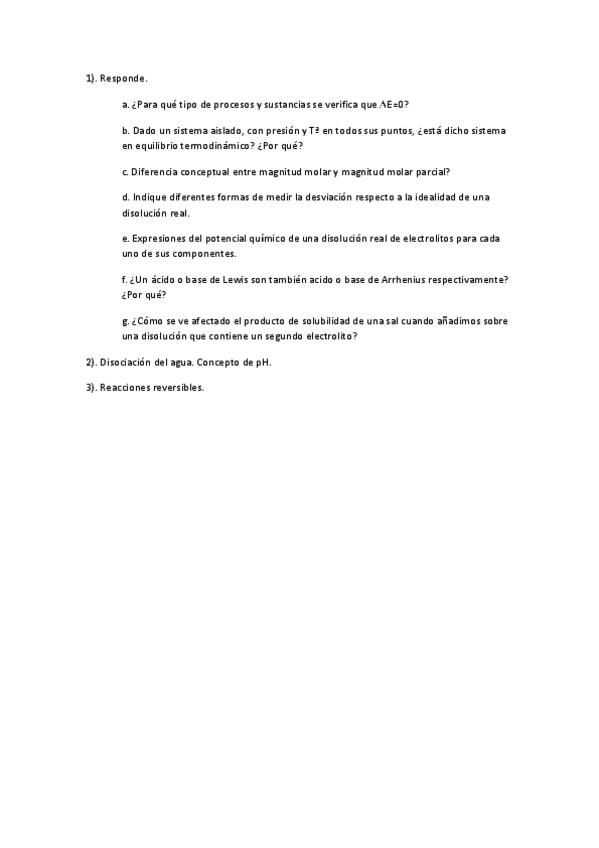 1). Responde.

a. ¿Para qué tipo de procesos y sustancias se verifica que $\Delta E=0$?

b. Dado un sistema aislado, con presión y Tª en todos sus puntos, ¿está dicho sistema en equilibrio termodinámico? ¿Por qué?

c. Diferencia conceptual entre magnitud molar y magnitud molar parcial?

d. Indique diferentes formas de medir la desviación respecto a la idealidad de una disolución real.

e. Expresiones del potencial químico de una disolución real de electrolitos para cada uno de sus componentes.

f. ¿Un ácido o base de Lewis son también acido o base de Arrhenius respectivamente? ¿Por qué?

g. ¿Cómo se ve afectado el producto de solubilidad de una sal cuando añadimos sobre una disolución que contiene un segundo electrolito?

2). Disociación del agua. Concepto de pH.

3). Reacciones reversibles.